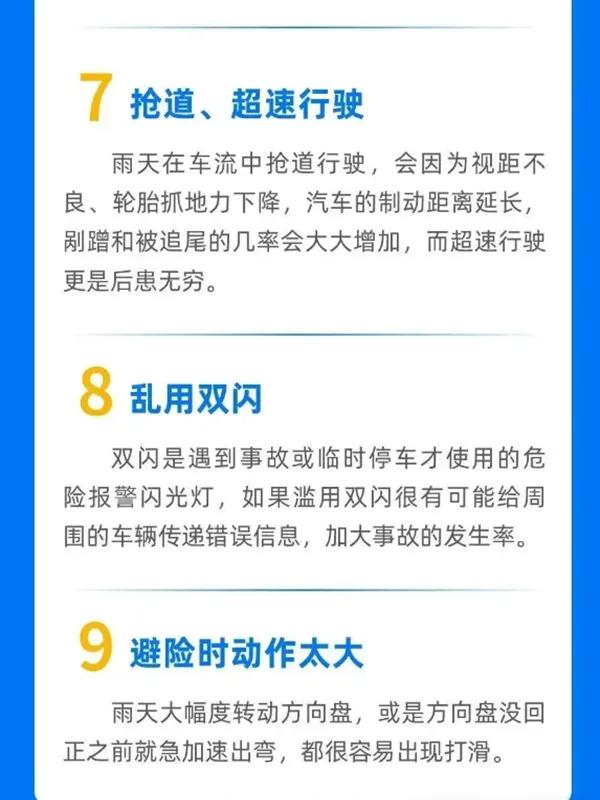 7 抢道、超速行驶

雨天在车流中抢道行驶，会因为视距不良、轮胎抓地力下降，汽车的制动距离延长，剐蹭和被追尾的几率会大大增加，而超速行驶更是后患无穷。

8 乱用双闪

双闪是遇到事故或临时停车才使用的危险报警闪光灯，如果滥用双闪很有可能给周围的车辆传递错误信息，加大事故的发生率。

9 避险时动作太大

雨天大幅度转动方向盘，或是方向盘没回正之前就急加速出弯，都很容易出现打滑。